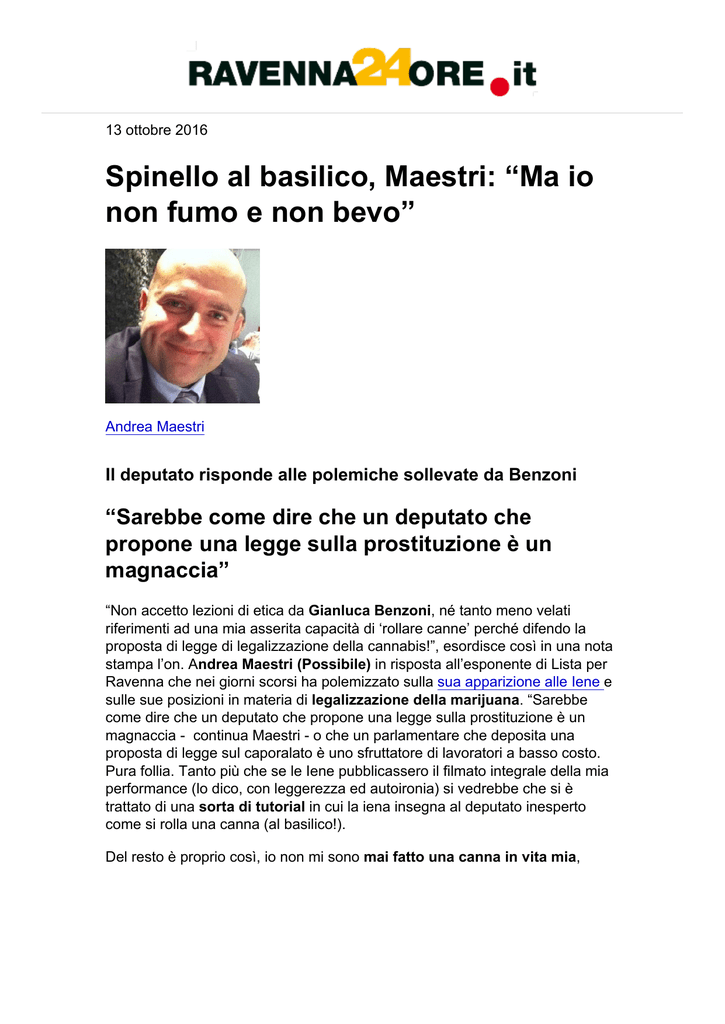 RAVENNA24ORE.it

13 ottobre 2016

Spinello al basilico, Maestri: “Ma io non fumo e non bevo”

Andrea Maestri

Il deputato risponde alle polemiche sollevate da Benzoni

“Sarebbe come dire che un deputato che propone una legge sulla prostituzione è un magnaccia”

“Non accetto lezioni di etica da Gianluca Benzoni, né tanto meno velati riferimenti ad una mia asserita capacità di ‘rollare canne’ perché difendo la proposta di legge di legalizzazione della cannabis!”, esordisce così in una nota stampa l’on. Andrea Maestri (Possibile) in risposta all’esponente di Lista per Ravenna che nei giorni scorsi ha polemizzato sulla sua apparizione alle Iene e sulle sue posizioni in materia di legalizzazione della marijuana. “Sarebbe come dire che un deputato che propone una legge sulla prostituzione è un magnaccia - continua Maestri - o che un parlamentare che deposita una proposta di legge sul caporalato è uno sfruttatore di lavoratori a basso costo. Pura follia. Tanto più che se le Iene pubblicassero il filmato integrale della mia performance (lo dico, con leggerezza ed autoironia) si vedrebbe che si è trattato di una sorta di tutorial in cui la iena insegna al deputato inesperto come si rolla una canna (al basilico!).

Del resto è proprio così, io non mi sono mai fatto una canna in vita mia,